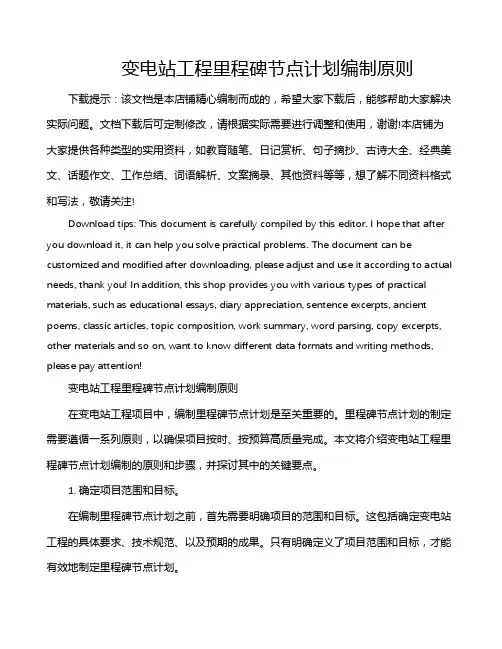 变电站工程里程碑节点计划编制原则

下载提示：该文档是本店铺精心编制而成的，希望大家下载后，能够帮助大家解决实际问题。文档下载后可定制修改，请根据实际需要进行调整和使用，谢谢!本店铺为大家提供各种类型的实用资料，如教育随笔、日记赏析、句子摘抄、古诗大全、经典美文、话题作文、工作总结、词语解析、文案摘录、其他资料等等，想了解不同资料格式和写法，敬请关注!

Download tips: This document is carefully compiled by this editor. I hope that after you download it, it can help you solve practical problems. The document can be customized and modified after downloading, please adjust and use it according to actual needs, thank you! In addition, this shop provides you with various types of practical materials, such as educational essays, diary appreciation, sentence excerpts, ancient poems, classic articles, topic composition, work summary, word parsing, copy excerpts, other materials and so on, want to know different data formats and writing methods, please pay attention!

变电站工程里程碑节点计划编制原则

在变电站工程项目中，编制里程碑节点计划是至关重要的。里程碑节点计划的制定需要遵循一系列原则，以确保项目按时、按预算高质量完成。本文将介绍变电站工程里程碑节点计划编制的原则和步骤，并探讨其中的关键要点。

1. 确定项目范围和目标。

在编制里程碑节点计划之前，首先需要明确项目的范围和目标。这包括确定变电站工程的具体要求、技术规范、以及预期的成果。只有明确定义了项目范围和目标，才能有效地制定里程碑节点计划。